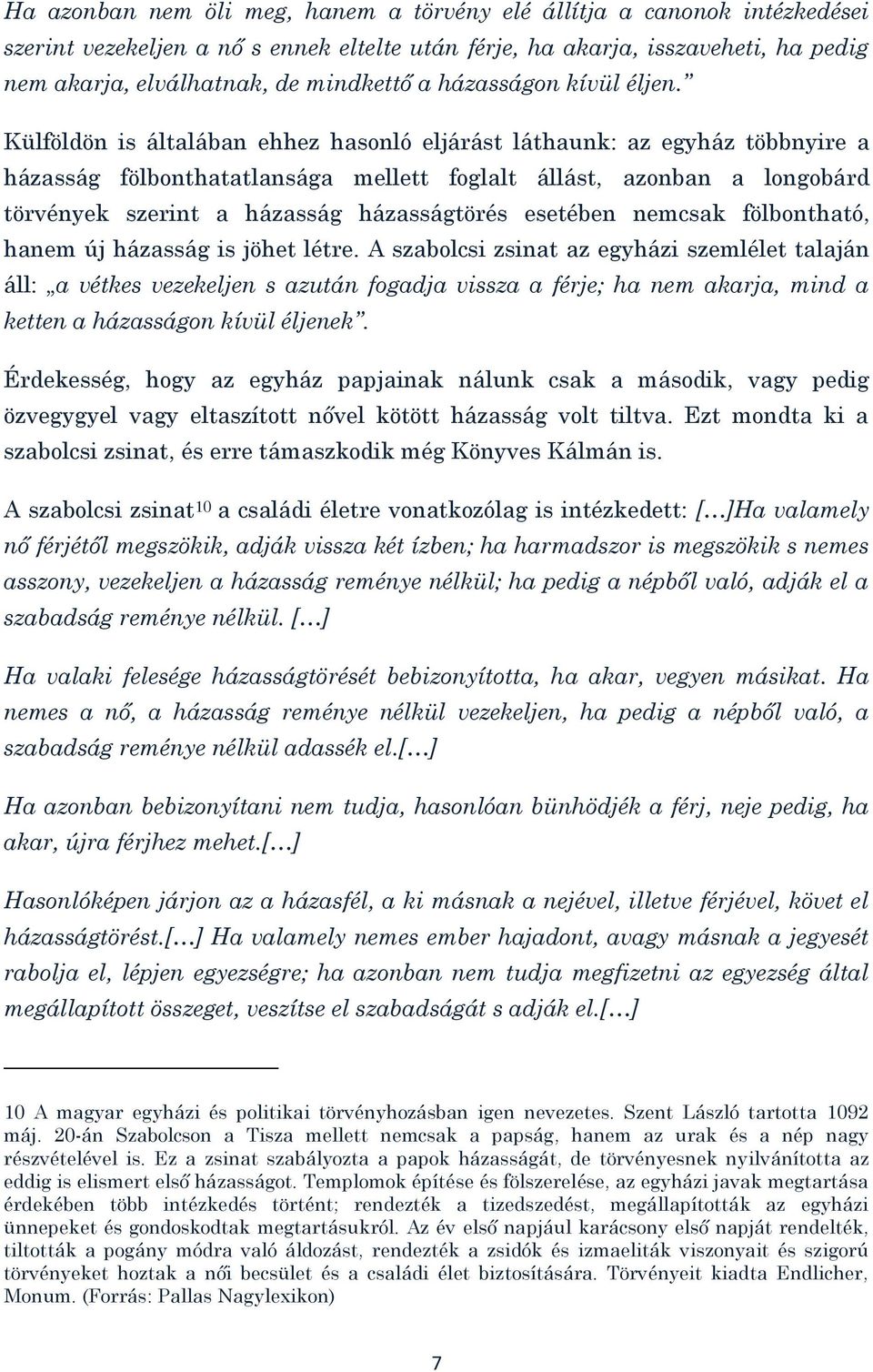 Ha azonban nem öli meg, hanem a törvény elé állítja a canonok intézkedései szerint vezekeljen a nő s ennek eltelte után férje, ha akarja, isszaveheti, ha pedig nem akarja, elválhatnak, de mindkettő a házasságon kívül éljen.”

Külföldön is általában ehhez hasonló eljárást láthaunk: az egyház többnyire a házasság fölbonthatatlansága mellett foglalt állást, azonban a longobárd törvények szerint a házasság házasságtörés esetében nemcsak fölbontható, hanem új házasság is jöhet létre. A szabolcsi zsinat az egyházi szemlélet talaján áll: „a vétkes vezekeljen s azután fogadja vissza a férje; ha nem akarja, mind a ketten a házasságon kívül éljenek”.

Érdekesség, hogy az egyház papjainak nálunk csak a második, vagy pedig özvegygyel vagy eltaszított nővel kötött házasság volt tiltva. Ezt mondta ki a szabolcsi zsinat, és erre támaszkodik még Könyves Kálmán is.

A szabolcsi zsinat$^{10}$ a családi életre vonatkozólag is intézkedett: […]Ha valamely nő férjétől megszökik, adják vissza két ízben; ha harmadszor is megszökik s nemes asszony, vezekeljen a házasság reménye nélkül; ha pedig a népből való, adják el a szabadság reménye nélkül. […]

Ha valaki felesége házasságtörését bebizonyította, ha akar, vegyen másikat. Ha nemes a nő, a házasság reménye nélkül vezekeljen, ha pedig a népből való, a szabadság reménye nélkül adassék el.[…]

Ha azonban bebizonyítani nem tudja, hasonlóan bünhödjék a férj, neje pedig, ha akar, újra férjhez mehet.[…]

Hasonlóképen járjon az a házasfél, a ki másnak a nejével, illetve férjével, követ el házasságtörést.[…] Ha valamely nemes ember hajadont, avagy másnak a jegyesét rabolja el, lépjen egyezségre; ha azonban nem tudja megfizetni az egyezség által megállapított összeget, veszítse el szabadságát s adják el.[…]

10 A magyar egyházi és politikai törvényhozásban igen nevezetes. Szent László tartotta 1092 máj. 20-án Szabolcson a Tisza mellett nemcsak a papság, hanem az urak és a nép nagy részvételével is. Ez a zsinat szabályozta a papok házasságát, de törvényesnek nyilvánította az eddig is elismert első házasságot. Templomok építése és fölszerelése, az egyházi javak megtartása érdekében több intézkedés történt; rendezték a tizedszedést, megállapították az egyházi ünnepeket és gondoskodtak megtartásukról. Az év első napjául karácsony első napját rendelték, tiltották a pogány módra való áldozást, rendezték a zsidók és izmaeliták viszonyait és szigorú törvényeket hoztak a női becsület és a családi élet biztosítására. Törvényeit kiadta Endlicher, Monum. (Forrás: Pallas Nagylexikon)

7